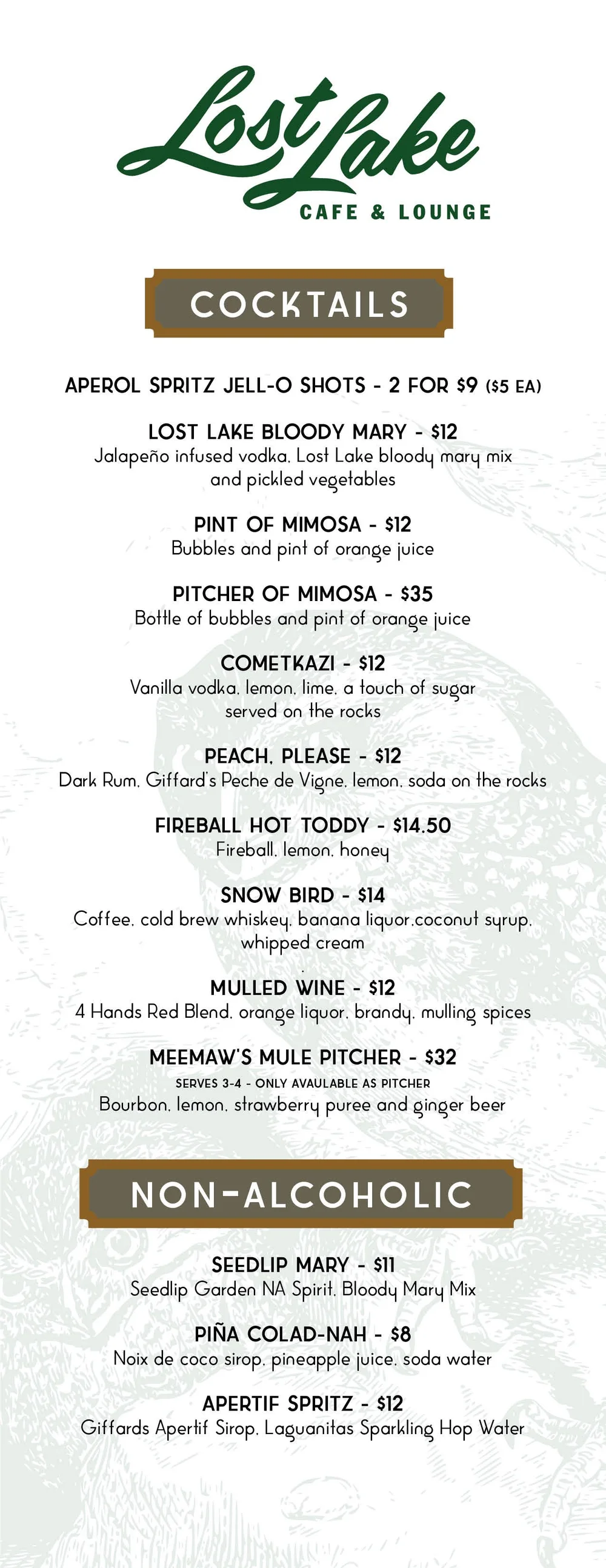 Lost Lake
CAFE & LOUNGE

COCKTAILS

APEROL SPRITZ JELL-O SHOTS - 2 FOR $9 ($5 EA)

LOST LAKE BLOODY MARY - $12
Jalapeño infused vodka, Lost Lake bloody mary mix and pickled vegetables

PINT OF MIMOSA - $12
Bubbles and pint of orange juice

PITCHER OF MIMOSA - $35
Bottle of bubbles and pint of orange juice

COMETKAZI - $12
Vanilla vodka, lemon, lime, a touch of sugar served on the rocks

PEACH, PLEASE - $12
Dark Rum, Giffard's Peche de Vigne, lemon, soda on the rocks

FIREBALL HOT TODDY - $14.50
Fireball, lemon, honey

SNOW BIRD - $14
Coffee, cold brew whiskey, banana liquor,coconut syrup, whipped cream

MULLED WINE - $12
4 Hands Red Blend, orange liquor, brandy, mulling spices

MEEMAW'S MULE PITCHER - $32
SERVES 3-4 - ONLY AVAULABLE AS PITCHER
Bourbon, lemon, strawberry puree and ginger beer

NON-ALCOHOLIC

SEEDLIP MARY - $11
Seedlip Garden NA Spirit, Bloody Mary Mix

PIÑA COLAD-NAH - $8
Noix de coco sirop, pineapple juice, soda water

APERTIF SPRITZ - $12
Giffards Apertif Sirop, Laguanitas Sparkling Hop Water